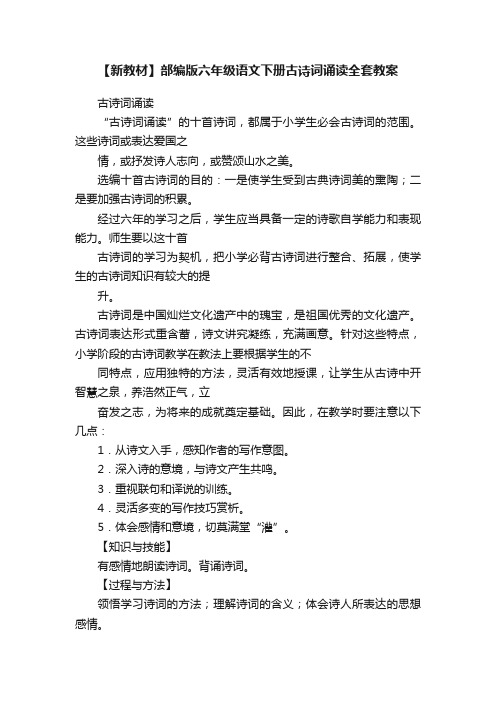 【新教材】部编版六年级语文下册古诗词诵读全套教案

古诗词诵读

“古诗词诵读”的十首诗词，都属于小学生必会古诗词的范围。这些诗词或表达爱国之

情，或抒发诗人志向，或赞颂山水之美。

选编十首古诗词的目的：一是使学生受到古典诗词美的熏陶；二是要加强古诗词的积累。

经过六年的学习之后，学生应当具备一定的诗歌自学能力和表现能力。师生要以这十首

古诗词的学习为契机，把小学必背古诗词进行整合、拓展，使学生的古诗词知识有较大的提

升。

古诗词是中国灿烂文化遗产中的瑰宝，是祖国优秀的文化遗产。古诗词表达形式重含蓄，诗文讲究凝练，充满画意。针对这些特点，小学阶段的古诗词教学在教法上要根据学生的不

同特点，应用独特的方法，灵活有效地授课，让学生从古诗中开智慧之泉，养浩然正气，立

奋发之志，为将来的成就奠定基础。因此，在教学时要注意以下几点：

1．从诗文入手，感知作者的写作意图。

2．深入诗的意境，与诗文产生共鸣。

3．重视联句和译说的训练。

4．灵活多变的写作技巧赏析。

5．体会感情和意境，切莫满堂“灌”。

【知识与技能】

有感情地朗读诗词。背诵诗词。

【过程与方法】

领悟学习诗词的方法；理解诗词的含义；体会诗人所表达的思想感情。